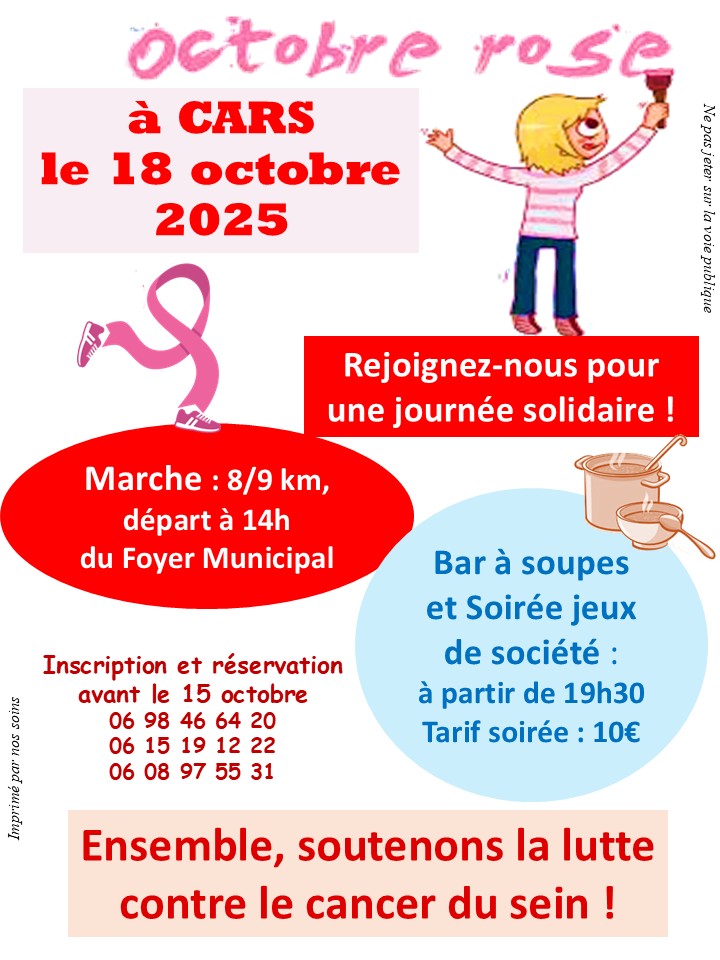 octobre rose

à CARS
le 18 octobre
2025

Ne pas jeter sur la voie publique

Rejoignez-nous pour une journée solidaire !

Marche : 8/9 km, départ à 14h du Foyer Municipal

Bar à soupes et Soirée jeux de société : à partir de 19h30
Tarif soirée : 10€

Inscription et réservation avant le 15 octobre
06 98 46 64 20
06 15 19 12 22
06 08 97 55 31

Imprimé par nos soins

Ensemble, soutenons la lutte contre le cancer du sein !